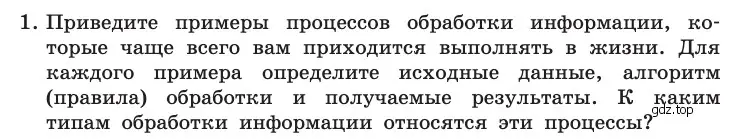 1. Приведите примеры процессов обработки информации, которые чаще всего вам приходится выполнять в жизни. Для каждого примера определите исходные данные, алгоритм (правила) обработки и получаемые результаты. К каким типам обработки информации относятся эти процессы?

gdz.top